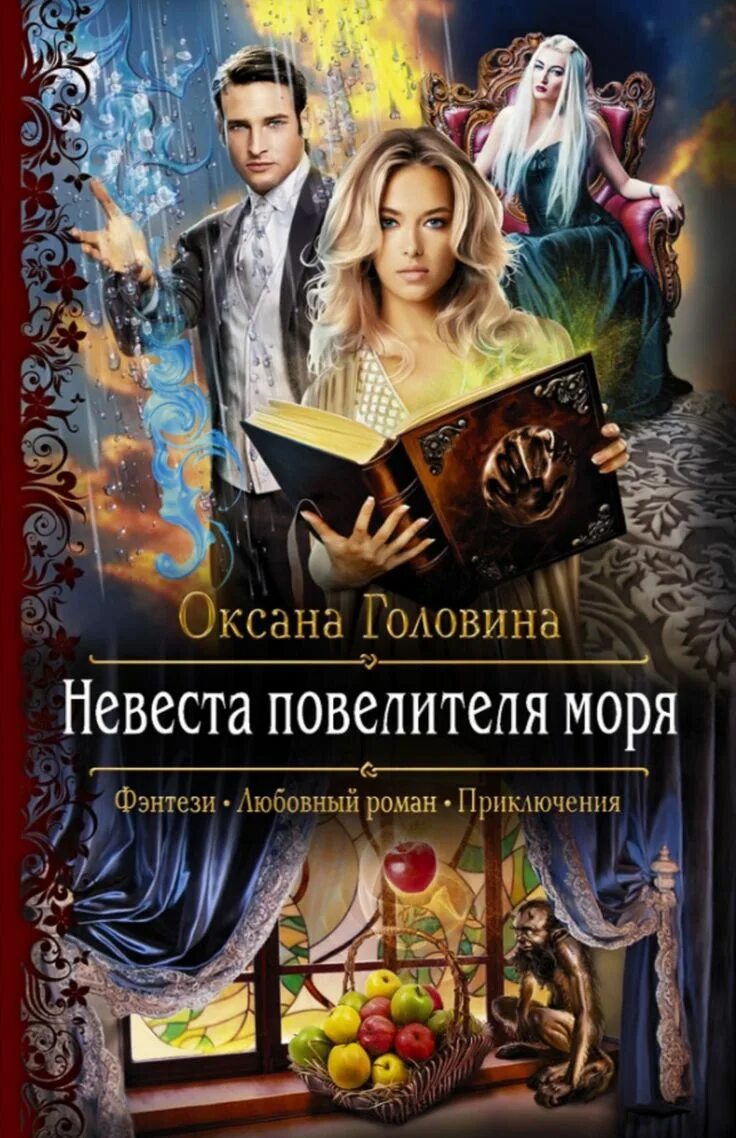 Оксана Головина

Невеста повелителя моря

Фэнтези • Любовный роман • Приключения